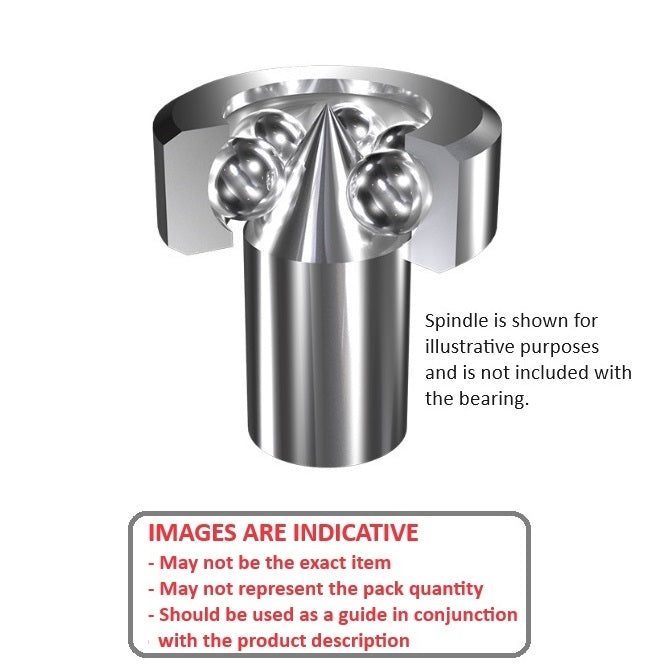 Spindle is shown for illustrative purposes and is not included with the bearing.

IMAGES ARE INDICATIVE
- May not be the exact item
- May not represent the pack quantity
- Should be used as a guide in conjunction with the product description